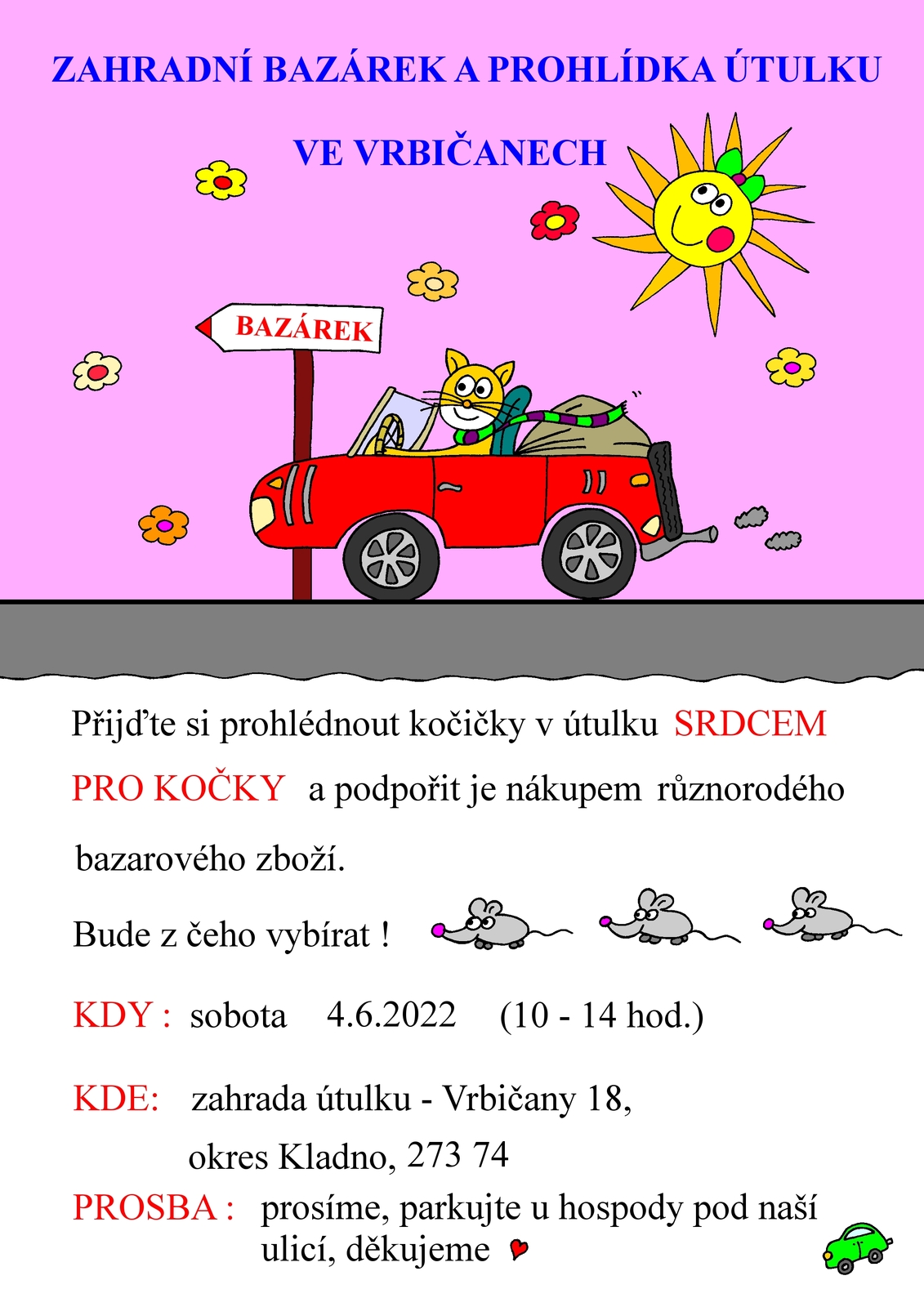 ZAHRADNÍ BAZÁREK A PROHLÍDKA ÚTULKU

VE VRBIČANECH

BAZÁREK

Přijďte si prohlédnout kočičky v útulku SRDCEM PRO KOČKY a podpořit je nákupem různorodého bazarového zboží.

Bude z čeho vybírat !

KDY : sobota 4.6.2022 (10 - 14 hod.)

KDE: zahrada útulku - Vrbičany 18, okres Kladno, 273 74

PROSBA : prosíme, parkujte u hospody pod naší ulicí, děkujeme